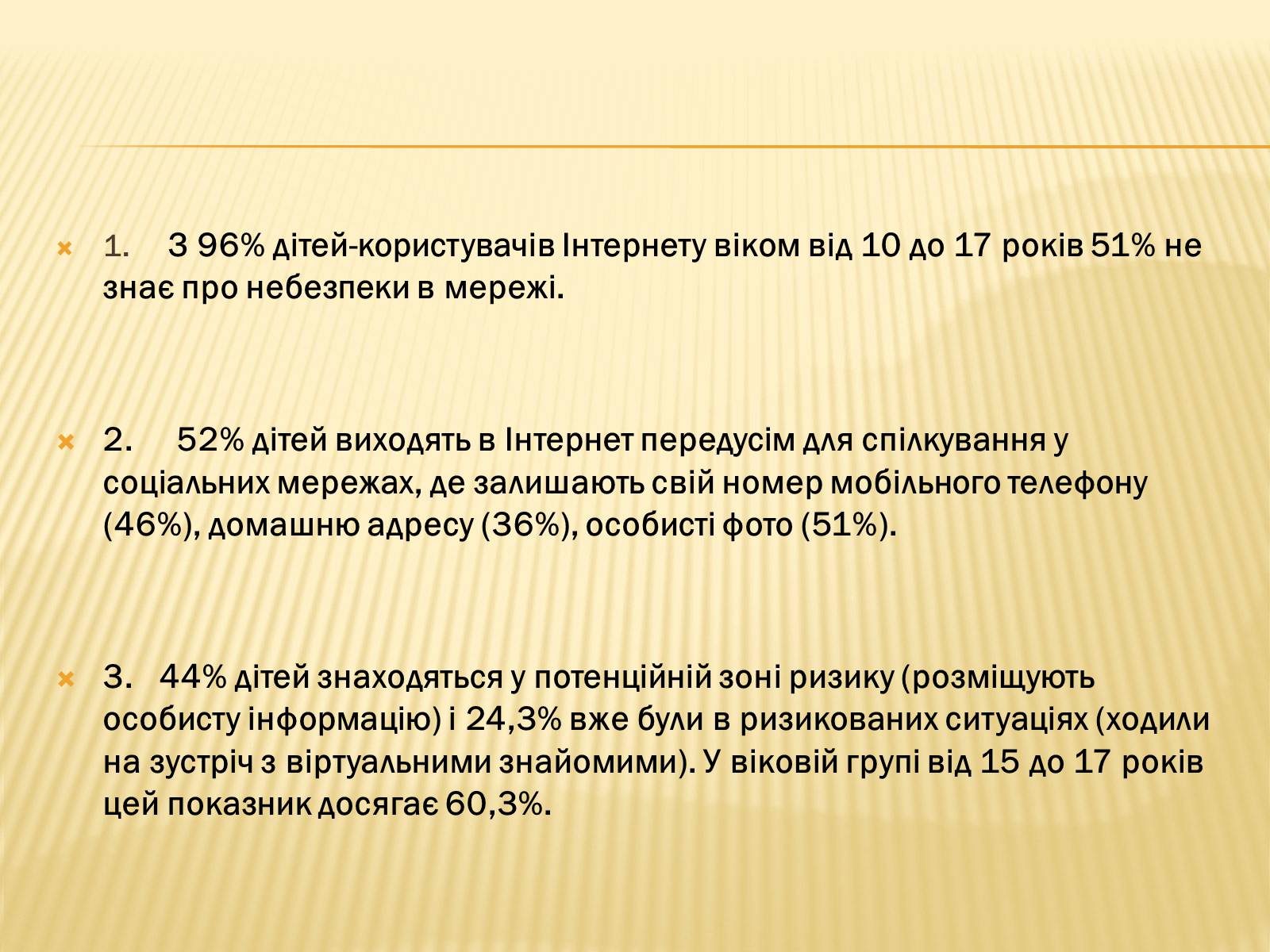 1. З 96% дітей-користувачів Інтернету віком від 10 до 17 років 51% не знає про небезпеки в мережі.

2. 52% дітей виходять в Інтернет передусім для спілкування у соціальних мережах, де залишають свій номер мобільного телефону (46%), домашню адресу (36%), особисті фото (51%).

3. 44% дітей знаходяться у потенційній зоні ризику (розміщують особисту інформацію) і 24,3% вже були в ризикованих ситуаціях (ходили на зустріч з віртуальними знайомими). У віковій групі від 15 до 17 років цей показник досягає 60,3%.